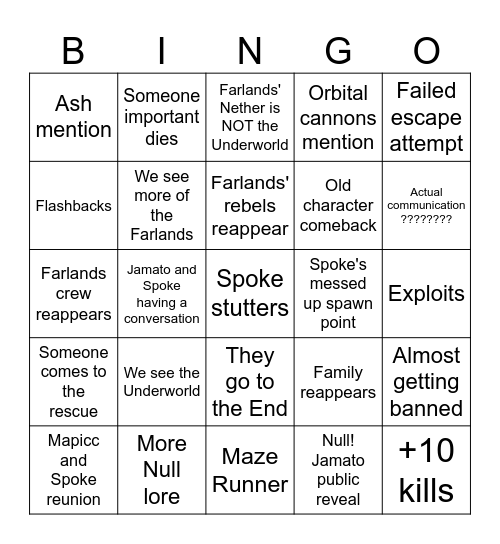 | B | I | N | G | O |
|---|---|---|---|---|
| Ash mention | Someone important dies | Farlands' Nether is NOT the Underworld | Orbital cannons mention | Failed escape attempt |
| Flashbacks | We see more of the Farlands | Farlands' rebels reappear | Old character comeback | Actual communication ???????? |
| Farlands crew reappears | Jamato and Spoke having a conversation | Spoke stutters | Spoke's messed up spawn point | Exploits |
| Someone comes to the rescue | We see the Underworld | They go to the End | Family reappears | Almost getting banned |
| Mapicc and Spoke reunion | More Null lore | Maze Runner | Null! Jamato public reveal | +10 kills |